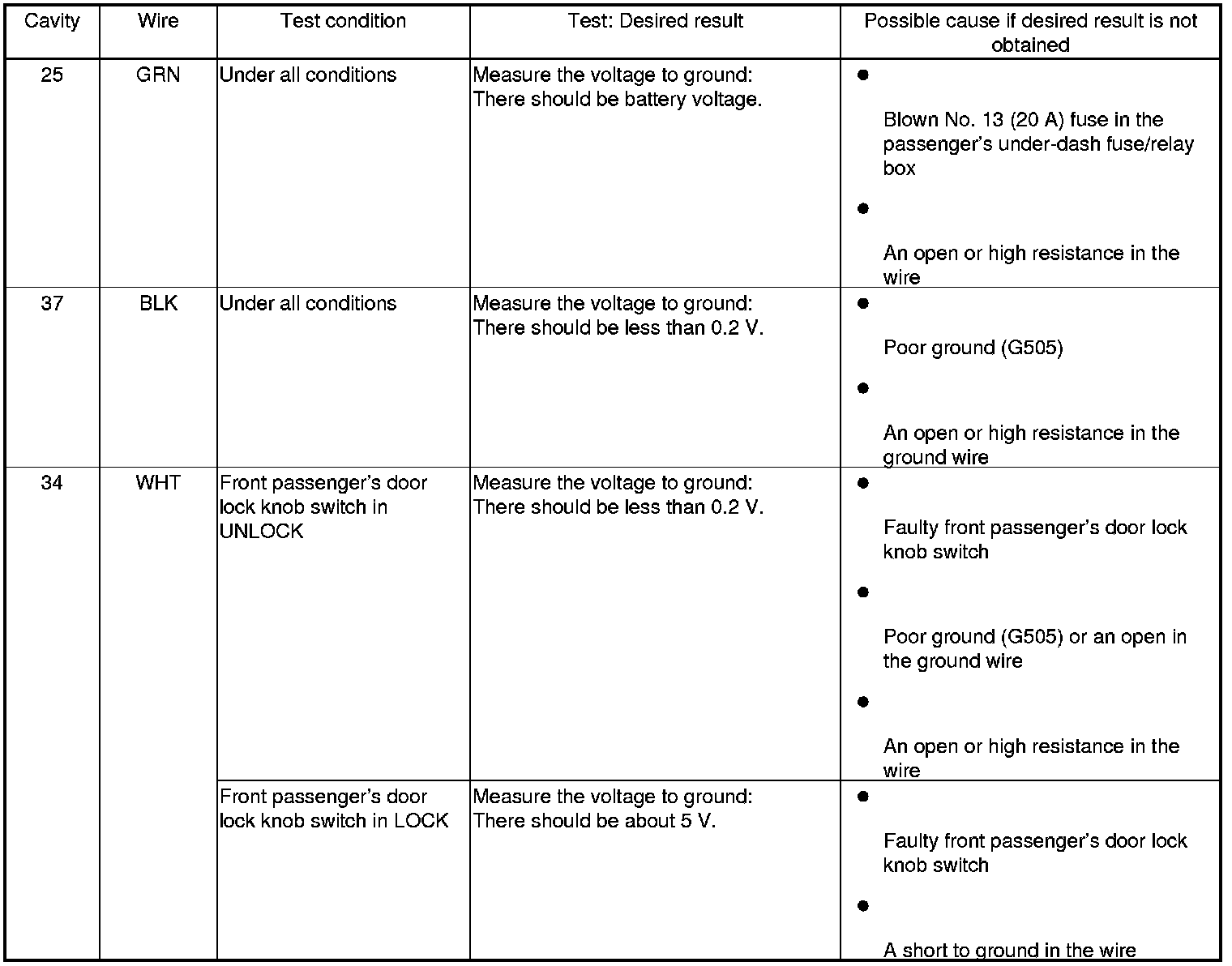 | Cavity | Wire | Test condition | Test: Desired result | Possible cause if desired result is not obtained |
|---|---|---|---|---|
| 25 | GRN | Under all conditions | Measure the voltage to ground: There should be battery voltage. | ● Blown No. 13 (20 A) fuse in the passenger's under-dash fuse/relay box ● An open or high resistance in the wire |
| 37 | BLK | Under all conditions | Measure the voltage to ground: There should be less than 0.2 V. | ● Poor ground (G505) ● An open or high resistance in the ground wire |
| 34 | WHT | Front passenger's door lock knob switch in UNLOCK | Measure the voltage to ground: There should be less than 0.2 V. | ● Faulty front passenger's door lock knob switch ● Poor ground (G505) or an open in the ground wire ● An open or high resistance in the wire |
| | | Front passenger's door lock knob switch in LOCK | Measure the voltage to ground: There should be about 5 V. | ● Faulty front passenger's door lock knob switch ● A short to ground in the wire |